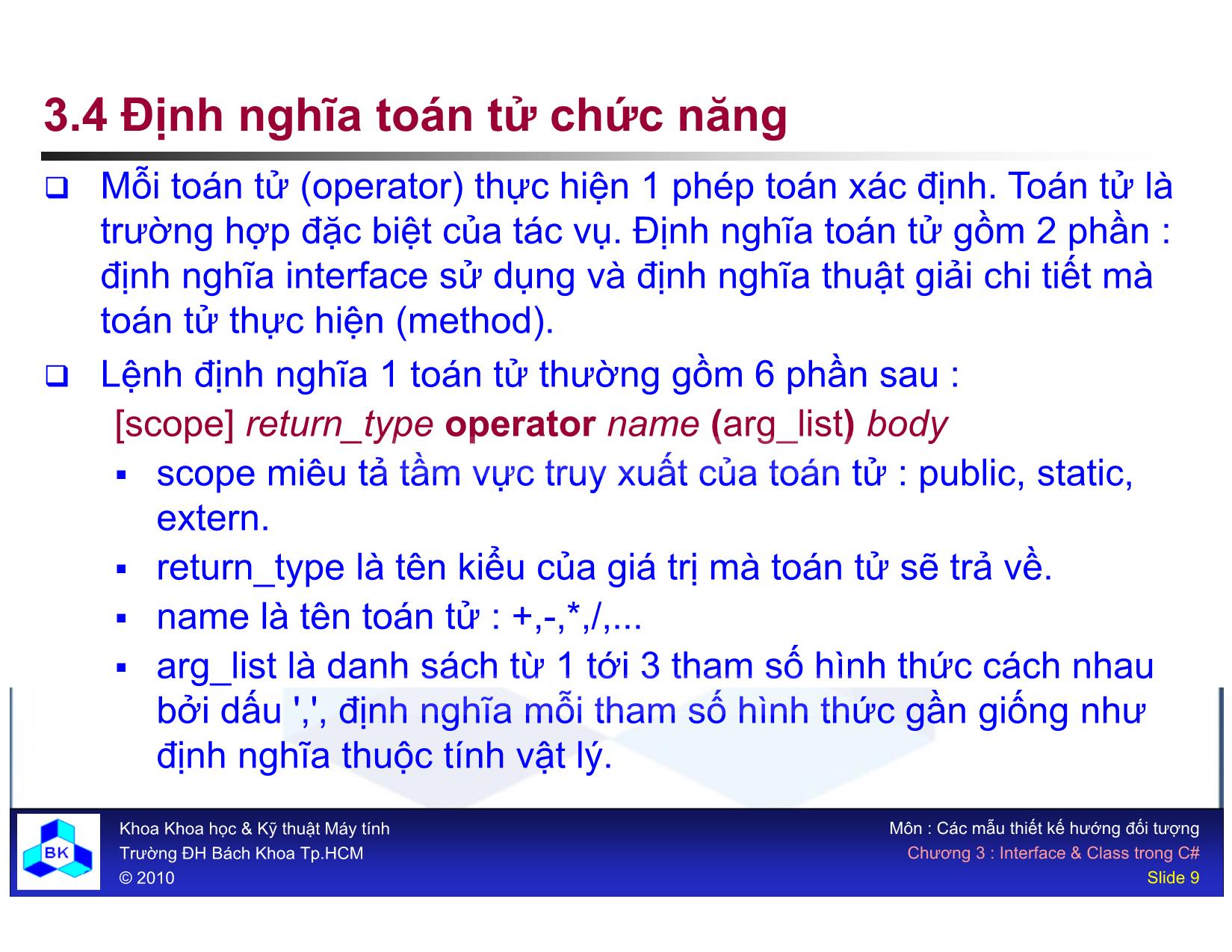 3.4 Định nghĩa toán tử chức năng

❑ Mỗi toán tử (operator) thực hiện 1 phép toán xác định. Toán tử là trường hợp đặc biệt của tác vụ. Định nghĩa toán tử gồm 2 phần : định nghĩa interface sử dụng và định nghĩa thuật giải chi tiết mà toán tử thực hiện (method).

❑ Lệnh định nghĩa 1 toán tử thường gồm 6 phần sau :

[scope] return_type operator name (arg_list) body

▪ scope miêu tả tầm vực truy xuất của toán tử : public, static, extern.

▪ return_type là tên kiểu của giá trị mà toán tử sẽ trả về.

▪ name là tên toán tử : +,-,*,/,...

▪ arg_list là danh sách từ 1 tới 3 tham số hình thức cách nhau bởi dấu ',', định nghĩa mỗi tham số hình thức gần giống như định nghĩa thuộc tính vật lý.

BK

Khoa Khoa học & Kỹ thuật Máy tính
Trường ĐH Bách Khoa Tp.HCM
© 2010

Môn : Các mẫu thiết kế hướng đối tượng
Chương 3 : Interface & Class trong C#
Slide 9